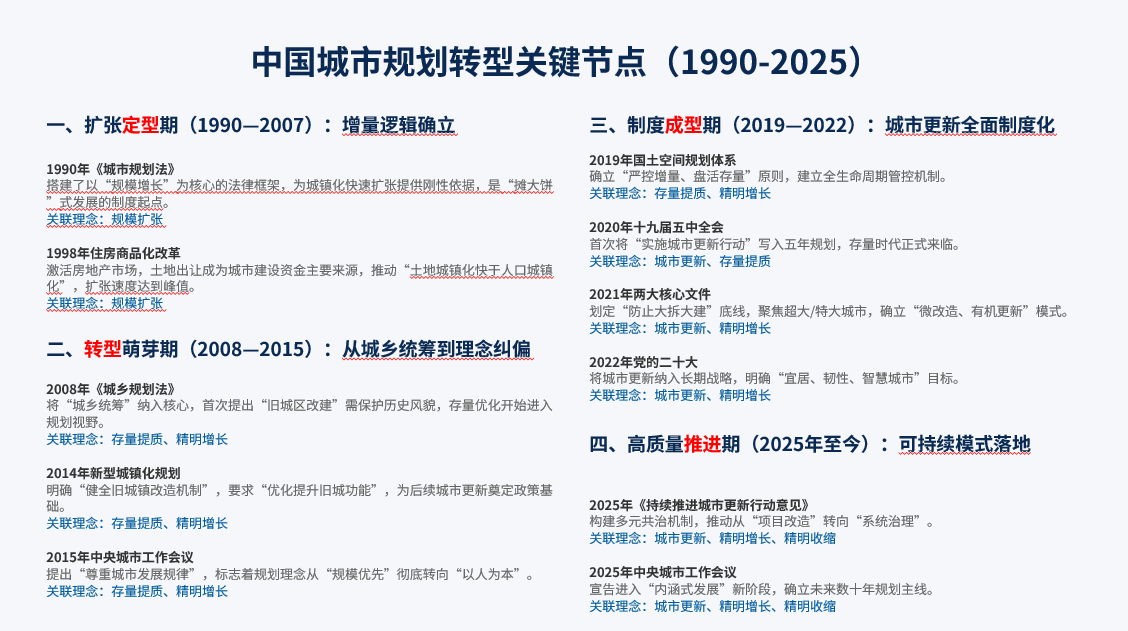 中国城市规划转型关键节点（1990-2025）

一、扩张定型期（1990—2007）：增量逻辑确立

1990年《城市规划法》
搭建了以“规模增长”为核心的法律框架，为城镇化快速扩张提供刚性依据，是“摊大饼”式发展的制度起点。
关联理念：规模扩张

1998年住房商品化改革
激活房地产市场，土地出让成为城市建设资金主要来源，推动“土地城镇化快于人口城镇化”，扩张速度达到峰值。
关联理念：规模扩张

二、转型萌芽期（2008—2015）：从城乡统筹到理念纠偏

2008年《城乡规划法》
将“城乡统筹”纳入核心，首次提出“旧城区改建”需保护历史风貌，存量优化开始进入规划视野。
关联理念：存量提质、精明增长

2014年新型城镇化规划
明确“健全旧城镇改造机制”，要求“优化提升旧城功能”，为后续城市更新奠定政策基础。
关联理念：存量提质、精明增长

2015年中央城市工作会议
提出“尊重城市发展规律”，标志着规划理念从“规模优先”彻底转向“以人为本”。
关联理念：存量提质、精明增长

三、制度成型期（2019—2022）：城市更新全面制度化

2019年国土空间规划体系
确立“严控增量、盘活存量”原则，建立全生命周期管控机制。
关联理念：存量提质、精明增长

2020年十九届五中全会
首次将“实施城市更新行动”写入五年规划，存量时代正式来临。
关联理念：城市更新、存量提质

2021年两大核心文件
划定“防止大拆大建”底线，聚焦超大/特大城市，确立“微改造、有机更新”模式。
关联理念：城市更新、精明增长

2022年党的二十大
将城市更新纳入长期战略，明确“宜居、韧性、智慧城市”目标。
关联理念：城市更新、精明增长

四、高质量推进期（2025年至今）：可持续模式落地

2025年《持续推进城市更新行动意见》
构建多元共治机制，推动从“项目改造”转向“系统治理”。
关联理念：城市更新、精明增长、精明收缩

2025年中央城市工作会议
宣告进入“内涵式发展”新阶段，确立未来数十年规划主线。
关联理念：城市更新、精明增长、精明收缩